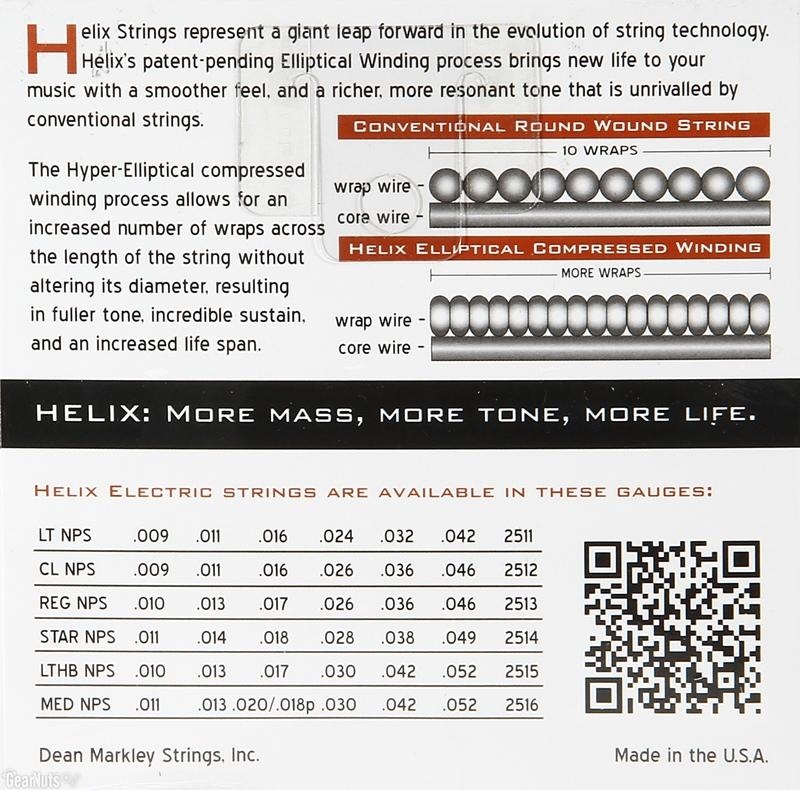 Helix Strings represent a giant leap forward in the evolution of string technology. Helix's patent-pending Elliptical Winding process brings new life to your music with a smoother feel, and a richer, more resonant tone that is unrivalled by conventional strings.

The Hyper-Elliptical compressed winding process allows for an increased number of wraps across the length of the string without altering its diameter, resulting in fuller tone, incredible sustain, and an increased life span.

CONVENTIONAL ROUND WOUND STRING

10 WRAPS

wrap wire -

core wire -

HELIX ELLIPTICAL COMPRESSED WINDING

MORE WRAPS

wrap wire -

core wire -

HELIX: MORE MASS, MORE TONE, MORE LIFE.

HELIX ELECTRIC STRINGS ARE AVAILABLE IN THESE GAUGES:

| LT NPS | .009 | .011 | .016 | .024 | .032 | .042 | 2511 |
|---|---|---|---|---|---|---|---|
| CL NPS | .009 | .011 | .016 | .026 | .036 | .046 | 2512 |
| REG NPS | .010 | .013 | .017 | .026 | .036 | .046 | 2513 |
| STAR NPS | .011 | .014 | .018 | .028 | .038 | .049 | 2514 |
| LTHB NPS | .010 | .013 | .017 | .030 | .042 | .052 | 2515 |
| MED NPS | .011 | .013 | .020/.018p | .030 | .042 | .052 | 2516 |

Dean Markley Strings, Inc.

Made in the U.S.A.

GearNuts